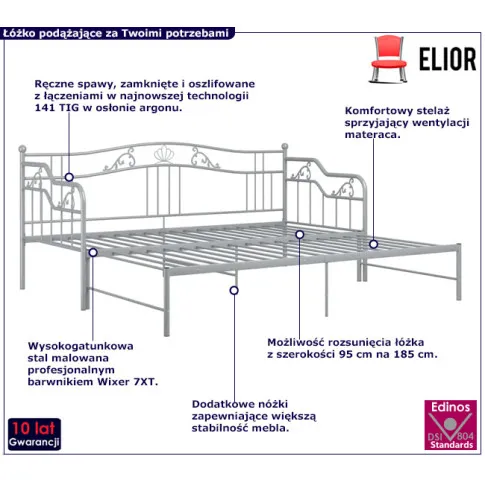 Łóżko podążające za Twoimi potrzebami

ELIOR

Ręczne spawy, zamknięte i oszlifowane z łączeniami w najnowszej technologii 141 TIG w osłonie argonu.

Komfortowy stelaż sprzyjający wentylacji materaca.

Wysokogatunkowa stal malowana profesjonalnym barwnikiem Wixer 7XT.

Możliwość rozsunięcia łóżka z szerokości 95 cm na 185 cm.

Dodatkowe nóżki zapewniające większą stabilność mebla.

10 lat Gwarancji

Edinos DSI 804 Standards